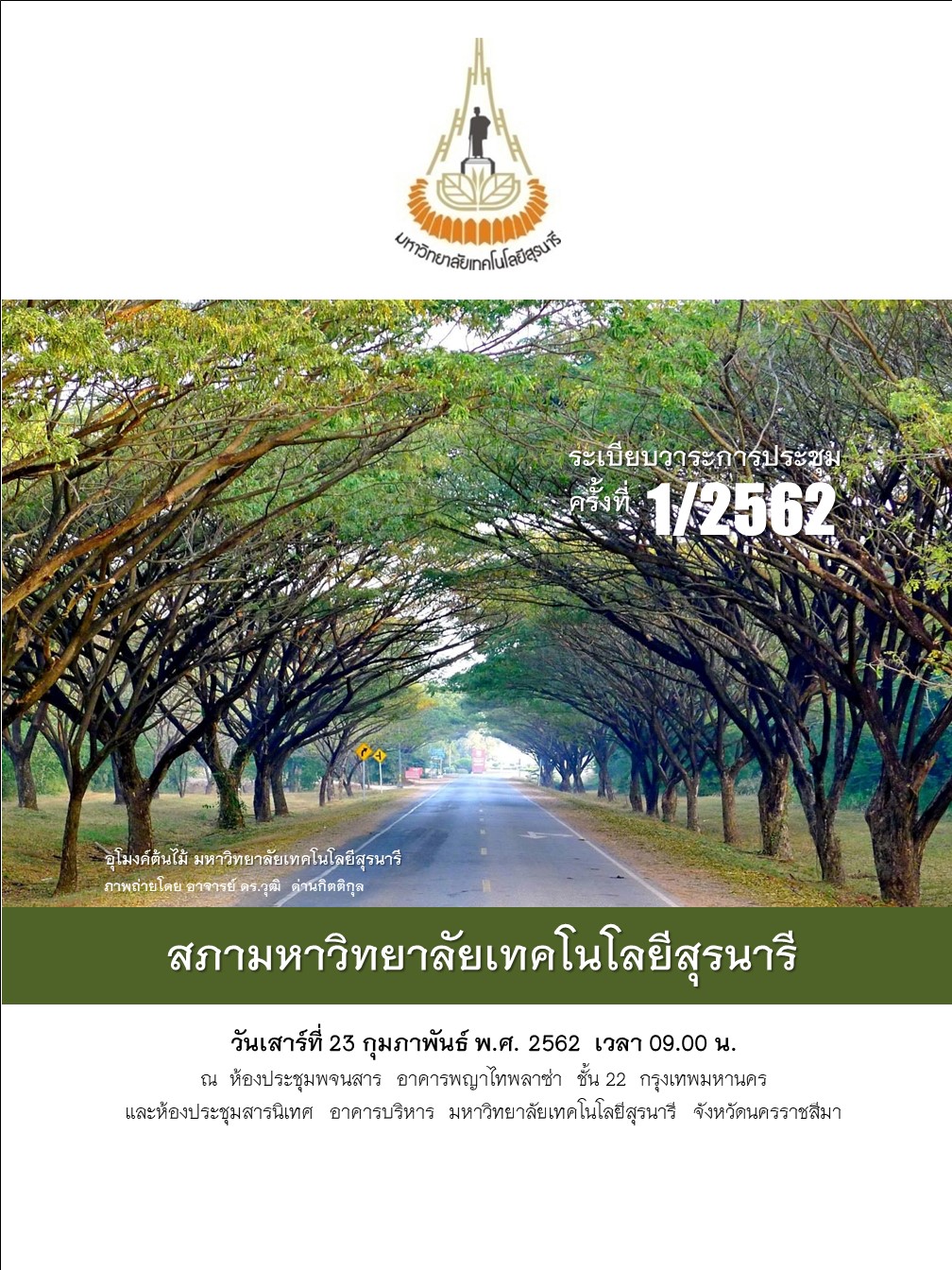 มหาวิทยาลัยเทคโนโลยีสุรนารี

ระเบียบวาระการประชุม
ครั้งที่ 1/2562

อุโมงค์ต้นไม้ มหาวิทยาลัยเทคโนโลยีสุรนารี
ภาพถ่ายโดย อาจารย์ ดร.วุฒิ ด่านกิตติกุล

สภามหาวิทยาลัยเทคโนโลยีสุรนารี

วันเสาร์ที่ 23 กุมภาพันธ์ พ.ศ. 2562 เวลา 09.00 น.
ณ ห้องประชุมพจนสาร อาคารพญาไทพลาซ่า ชั้น 22 กรุงเทพมหานคร
และห้องประชุมสารนิเทศ อาคารบริหาร มหาวิทยาลัยเทคโนโลยีสุรนารี จังหวัดนครราชสีมา